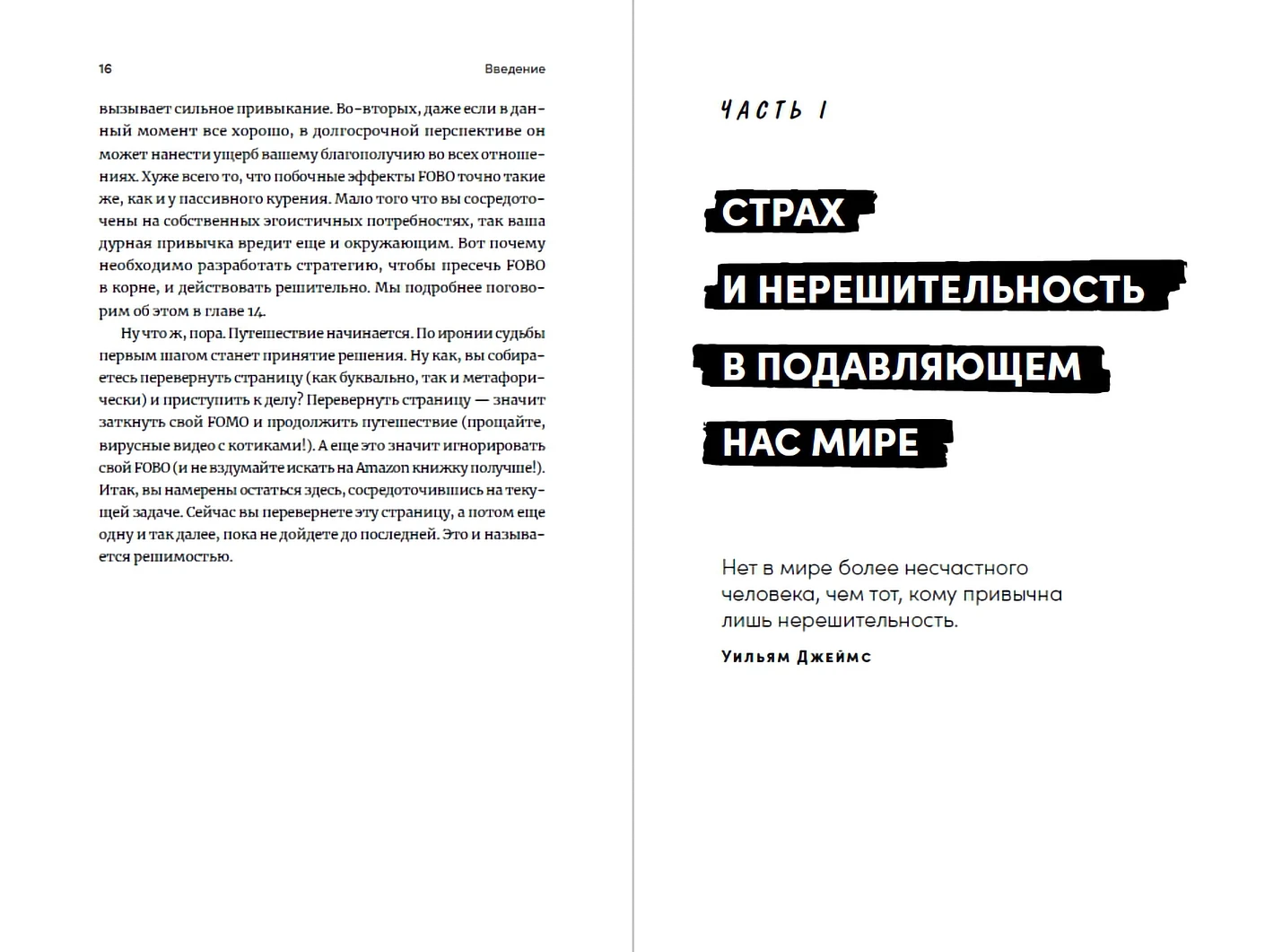 16

Введение

вызывает сильное привыкание. Во-вторых, даже если в данный момент все хорошо, в долгосрочной перспективе он может нанести ущерб вашему благополучию во всех отношениях. Хуже всего то, что побочные эффекты FOBO точно такие же, как и у пассивного курения. Мало того что вы сосредоточены на собственных эгоистичных потребностях, так ваша дурная привычка вредит еще и окружающим. Вот почему необходимо разработать стратегию, чтобы пресечь FOBO в корне, и действовать решительно. Мы подробнее поговорим об этом в главе 14.

Ну что ж, пора. Путешествие начинается. По иронии судьбы первым шагом станет принятие решения. Ну как, вы собираетесь перевернуть страницу (как буквально, так и метафорически) и приступить к делу? Перевернуть страницу — значит заткнуть свой FOMO и продолжить путешествие (прощайте, вирусные видео с котиками!). А еще это значит игнорировать свой FOBO (и не вздумайте искать на Amazon книжку получше!). Итак, вы намерены остаться здесь, сосредоточившись на текущей задаче. Сейчас вы перевернете эту страницу, а потом еще одну и так далее, пока не дойдете до последней. Это и называется решимостью.

ЧАСТЬ I

СТРАХ И НЕРЕШИТЕЛЬНОСТЬ В ПОДАВЛЯЮЩЕМ НАС МИРЕ

Нет в мире более несчастного человека, чем тот, кому привычна лишь нерешительность.

Уильям Джеймс